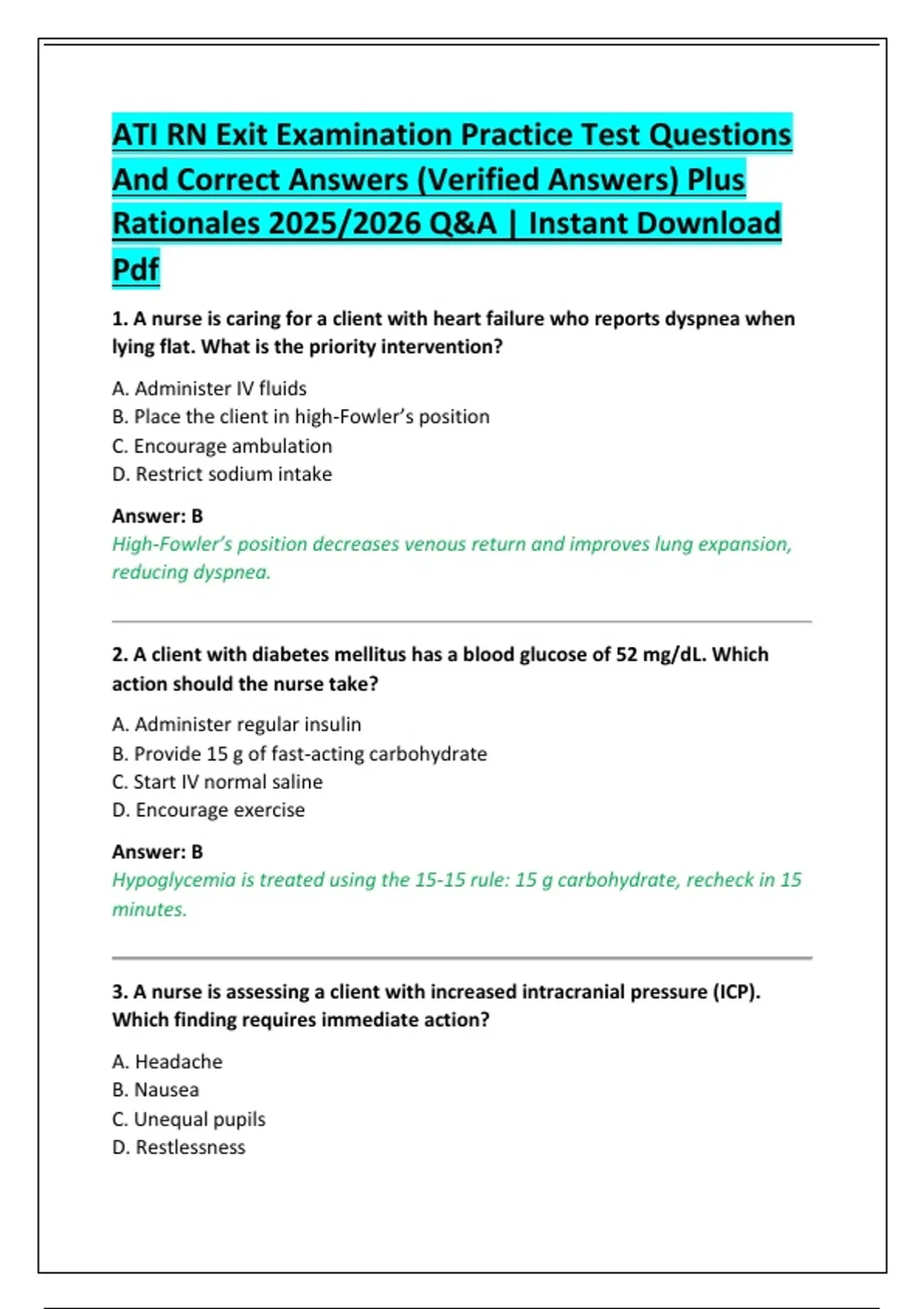 ATI RN Exit Examination Practice Test Questions And Correct Answers (Verified Answers) Plus Rationales 2025/2026 Q&A | Instant Download Pdf

1. A nurse is caring for a client with heart failure who reports dyspnea when lying flat. What is the priority intervention?

A. Administer IV fluids
B. Place the client in high-Fowler's position
C. Encourage ambulation
D. Restrict sodium intake

Answer: B
High-Fowler's position decreases venous return and improves lung expansion, reducing dyspnea.

2. A client with diabetes mellitus has a blood glucose of 52 mg/dL. Which action should the nurse take?

A. Administer regular insulin
B. Provide 15 g of fast-acting carbohydrate
C. Start IV normal saline
D. Encourage exercise

Answer: B
Hypoglycemia is treated using the 15-15 rule: 15 g carbohydrate, recheck in 15 minutes.

3. A nurse is assessing a client with increased intracranial pressure (ICP). Which finding requires immediate action?

A. Headache
B. Nausea
C. Unequal pupils
D. Restlessness